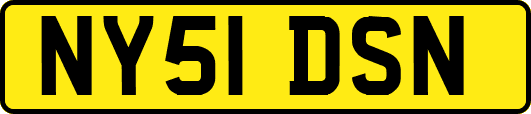 NY51 DSN